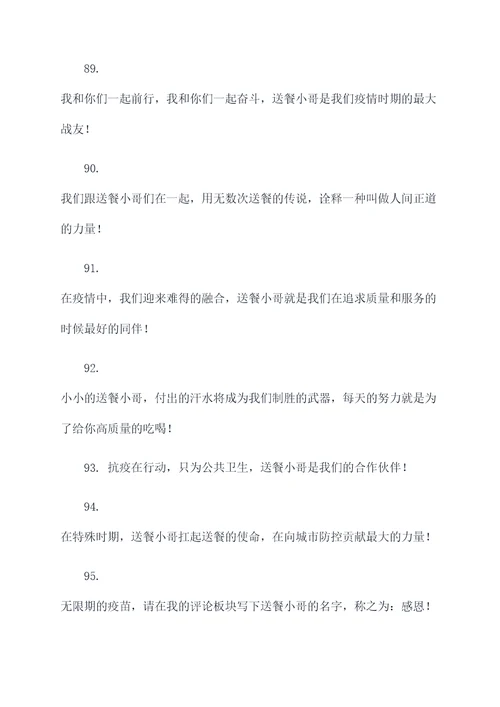 89.

我和你们一起前行，我和你们一起奋斗，送餐小哥是我们疫情时期的最大战友！

90.

我们跟送餐小哥们在一起，用无数次送餐的传说，诠释一种叫做人间正道的力量！

91.

在疫情中，我们迎来难得的融合，送餐小哥就是我们在追求质量和服务的时候最好的同伴！

92.

小小的送餐小哥，付出的汗水将成为我们制胜的武器，每天的努力就是为了给你高质量的吃喝！

93. 抗疫在行动，只为公共卫生，送餐小哥是我们的合作伙伴！

94.

在特殊时期，送餐小哥扛起送餐的使命，在向城市防控贡献最大的力量！

95.

无限期的疫苗，请在我的评论板块写下送餐小哥的名字，称之为：感恩！